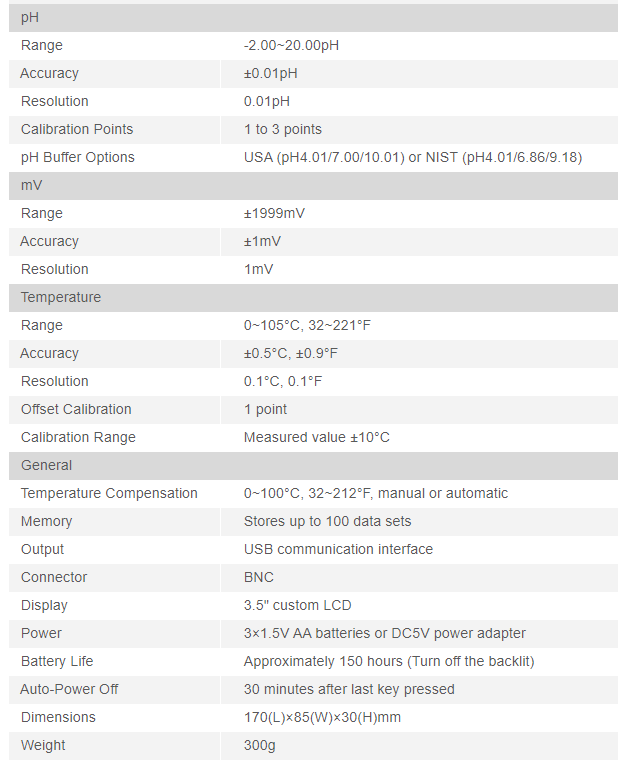 | pH | |
|---|---|
| Range | -2.00~20.00pH |
| Accuracy | ±0.01pH |
| Resolution | 0.01pH |
| Calibration Points | 1 to 3 points |
| pH Buffer Options | USA (pH4.01/7.00/10.01) or NIST (pH4.01/6.86/9.18) |
| mV | |
| Range | ±1999mV |
| Accuracy | ±1mV |
| Resolution | 1mV |
| Temperature | |
| Range | 0~105°C, 32~221°F |
| Accuracy | ±0.5°C, ±0.9°F |
| Resolution | 0.1°C, 0.1°F |
| Offset Calibration | 1 point |
| Calibration Range | Measured value ±10°C |
| General | |
| Temperature Compensation | 0~100°C, 32~212°F, manual or automatic |
| Memory | Stores up to 100 data sets |
| Output | USB communication interface |
| Connector | BNC |
| Display | 3.5" custom LCD |
| Power | 3×1.5V AA batteries or DC5V power adapter |
| Battery Life | Approximately 150 hours (Turn off the backlit) |
| Auto-Power Off | 30 minutes after last key pressed |
| Dimensions | 170(L)×85(W)×30(H)mm |
| Weight | 300g |